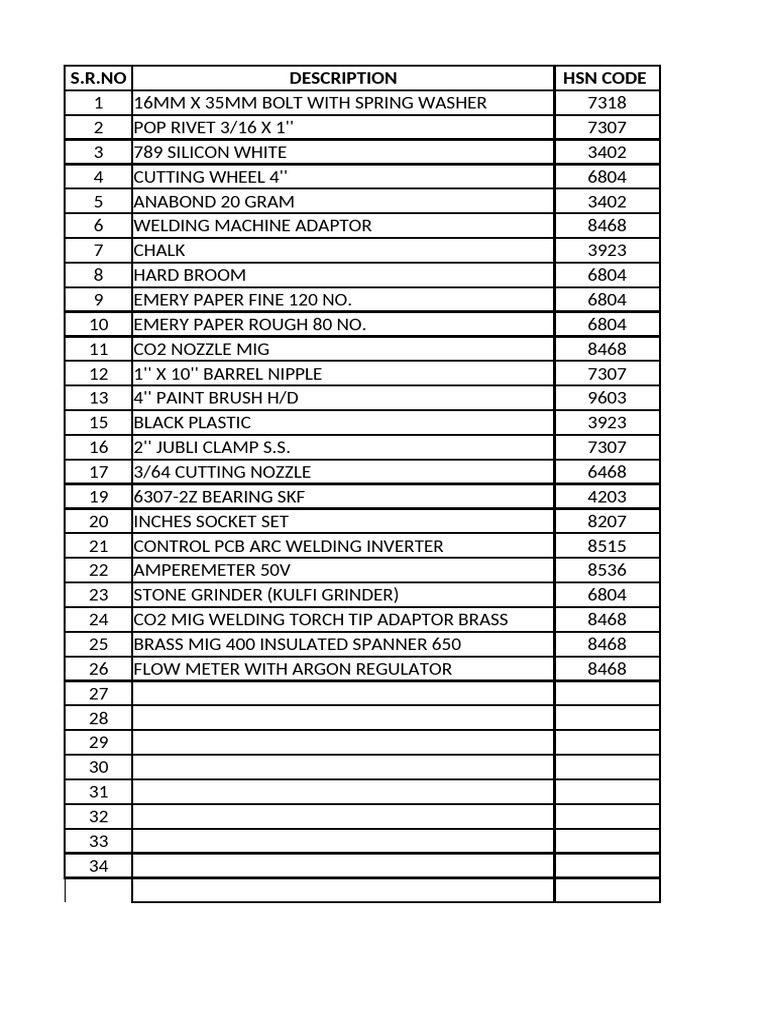 | S.R.NO | DESCRIPTION | HSN CODE |
|---|---|---|
| 1 | 16MM X 35MM BOLT WITH SPRING WASHER | 7318 |
| 2 | POP RIVET 3/16 X 1'' | 7307 |
| 3 | 789 SILICON WHITE | 3402 |
| 4 | CUTTING WHEEL 4'' | 6804 |
| 5 | ANABOND 20 GRAM | 3402 |
| 6 | WELDING MACHINE ADAPTOR | 8468 |
| 7 | CHALK | 3923 |
| 8 | HARD BROOM | 6804 |
| 9 | EMERY PAPER FINE 120 NO. | 6804 |
| 10 | EMERY PAPER ROUGH 80 NO. | 6804 |
| 11 | CO2 NOZZLE MIG | 8468 |
| 12 | 1'' X 10'' BARREL NIPPLE | 7307 |
| 13 | 4'' PAINT BRUSH H/D | 9603 |
| 15 | BLACK PLASTIC | 3923 |
| 16 | 2'' JUBLI CLAMP S.S. | 7307 |
| 17 | 3/64 CUTTING NOZZLE | 6468 |
| 19 | 6307-2Z BEARING SKF | 4203 |
| 20 | INCHES SOCKET SET | 8207 |
| 21 | CONTROL PCB ARC WELDING INVERTER | 8515 |
| 22 | AMPEREMETER 50V | 8536 |
| 23 | STONE GRINDER (KULFI GRINDER) | 6804 |
| 24 | CO2 MIG WELDING TORCH TIP ADAPTOR BRASS | 8468 |
| 25 | BRASS MIG 400 INSULATED SPANNER 650 | 8468 |
| 26 | FLOW METER WITH ARGON REGULATOR | 8468 |
| 27 | | |
| 28 | | |
| 29 | | |
| 30 | | |
| 31 | | |
| 32 | | |
| 33 | | |
| 34 | | |
| | | |